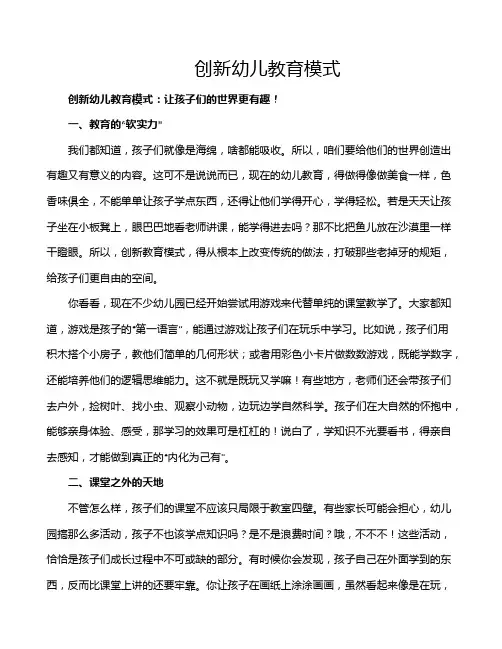 创新幼儿教育模式

创新幼儿教育模式：让孩子们的世界更有趣！

一、教育的“软实力”

我们都知道，孩子们就像是海绵，啥都能吸收。所以，咱们要给他们的世界创造出有趣又有意义的内容。这可不是说说而已，现在的幼儿教育，得做得像做美食一样，色香味俱全，不能单单让孩子学点东西，还得让他们学得开心，学得轻松。若是天天让孩子坐在小板凳上，眼巴巴地看老师讲课，能学得进去吗？那不比把鱼儿放在沙漠里一样干瞪眼。所以，创新教育模式，得从根本上改变传统的做法，打破那些老掉牙的规矩，给孩子们更自由的空间。

你看看，现在不少幼儿园已经开始尝试用游戏来代替单纯的课堂教学了。大家都知道，游戏是孩子的“第一语言”，能通过游戏让孩子们在玩乐中学习。比如说，孩子们用积木搭个小房子，教他们简单的几何形状；或者用彩色小卡片做数数游戏，既能学数字，还能培养他们的逻辑思维能力。这不就是既玩又学嘛！有些地方，老师们还会带孩子们去户外，捡树叶、找小虫、观察小动物，边玩边学自然科学。孩子们在大自然的怀抱中，能够亲身体验、感受，那学习的效果可是杠杠的！说白了，学知识不光要看书，得亲自去感知，才能做到真正的“内化为己有”。

二、课堂之外的天地

不管怎么样，孩子们的课堂不应该只局限于教室四壁。有些家长可能会担心，幼儿园搞那么多活动，孩子不也该学点知识吗？是不是浪费时间？哦，不不不！这些活动，恰恰是孩子们成长过程中不可或缺的部分。有时候你会发现，孩子自己在外面学到的东西，反而比课堂上讲的还要牢靠。你让孩子在画纸上涂涂画画，虽然看起来像是在玩，